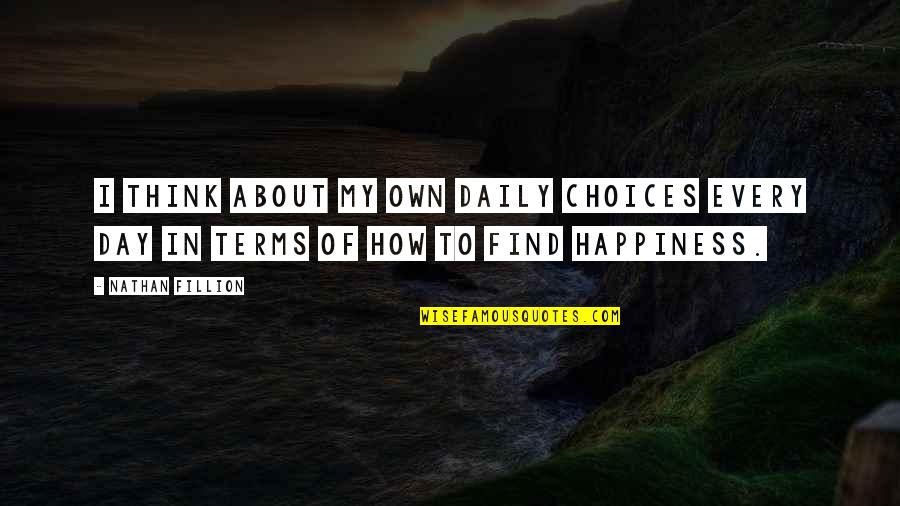 I THINK ABOUT MY OWN DAILY CHOICES EVERY DAY IN TERMS OF HOW TO FIND HAPPINESS.

- NATHAN FILLION

WISEFAMOUSQUOTES.COM